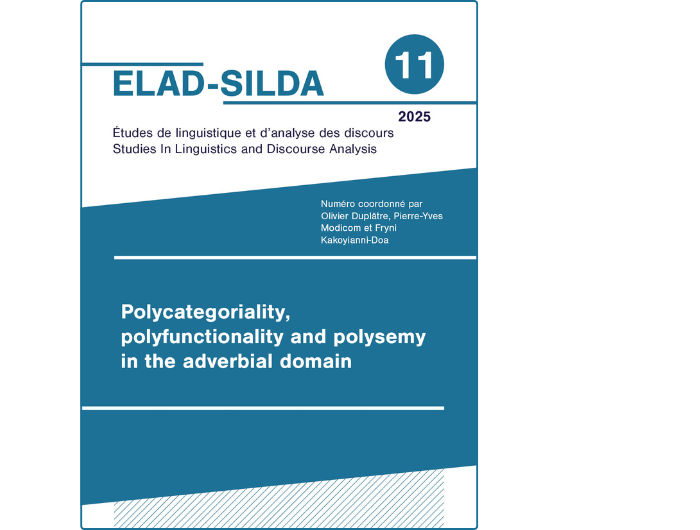 ELAD-SILDA

11

2025

Études de linguistique et d'analyse des discours
Studies In Linguistics and Discourse Analysis

Numéro coordonné par Olivier Duplâtre, Pierre-Yves Modicom et Fryni Kakoyianni-Doa

Polycategoriality, polyfunctionality and polysemy in the adverbial domain